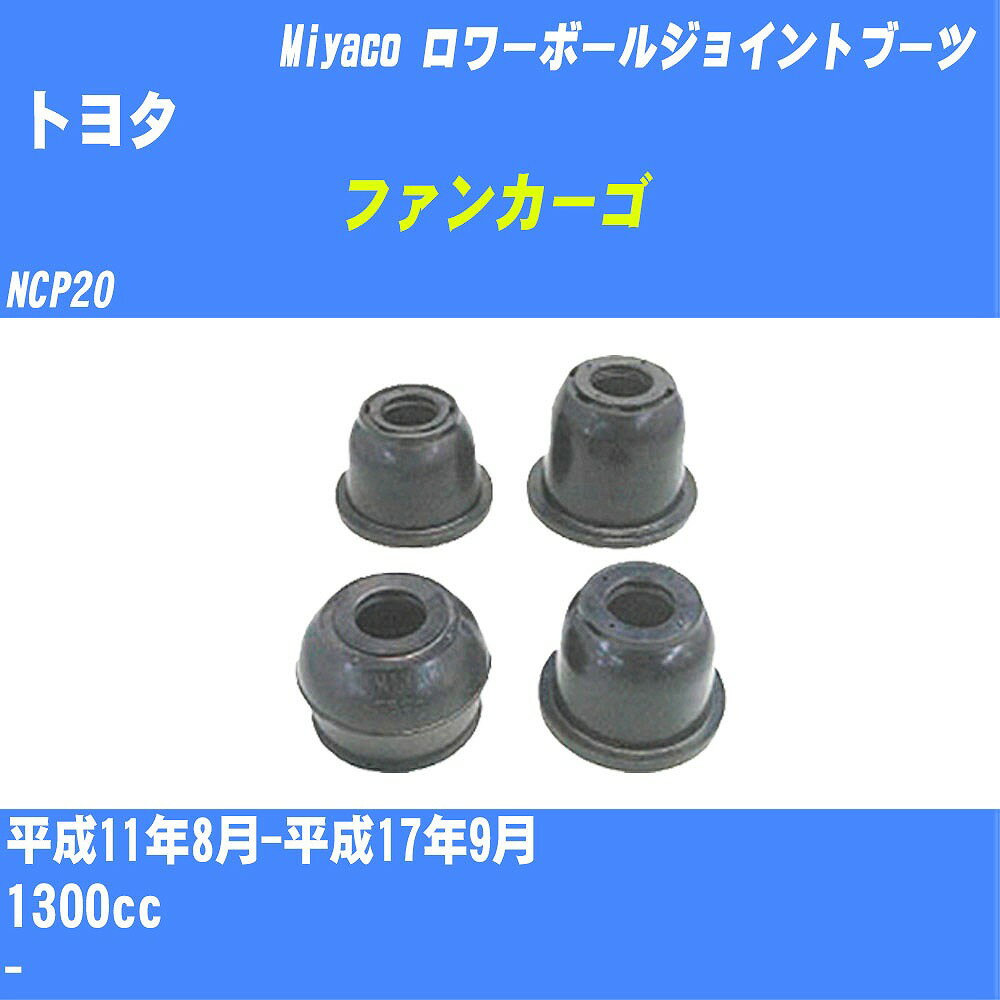 Miyaco ロワーボールジョイントブーツ
トヨタ
ファンカーゴ
NCP20

平成11年8月-平成17年9月
1300cc
-